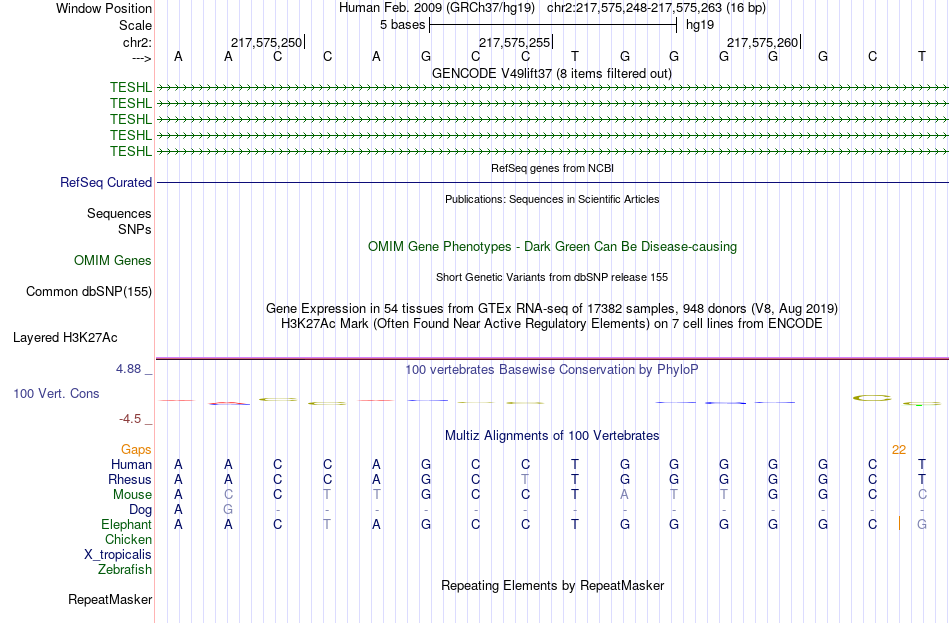 Window Position Human Feb. 2009 (GRCh37/hg19) chr2:217,575,248-217,575,263 (16 bp)
Scale 5 bases hg19
chr2: 217,575,250 217,575,255 217,575,260
---> A A C C A G C C T G G G G G C T
GENCODE V49lift37 (8 items filtered out)
TESHL
TESHL
TESHL
TESHL
TESHL
RefSeq genes from NCBI
RefSeq Curated
Publications: Sequences in Scientific Articles
Sequences
SNPs
OMIM Gene Phenotypes - Dark Green Can Be Disease-causing
OMIM Genes
Short Genetic Variants from dbSNP release 155
Common dbSNP(155)
Gene Expression in 54 tissues from GTEx RNA-seq of 17382 samples, 948 donors (V8, Aug 2019)
H3K27Ac Mark (Often Found Near Active Regulatory Elements) on 7 cell lines from ENCODE
Layered H3K27Ac
4.88 _ 100 vertebrates Basewise Conservation by PhyloP
100 Vert. Cons
-4.5 _
Multiz Alignments of 100 Vertebrates
Gaps 22
Human A A C C A G C C T G G G G G C T
Rhesus A A C C A G C T T G G G G G C T
Mouse A C C T T G C C T A T T G G C C
Dog A G - - - - - - - - - - - - - -
Elephant A A C T A G C C T G G G G G C G
Chicken
X_tropicalis
Zebrafish
Repeating Elements by RepeatMasker
RepeatMasker